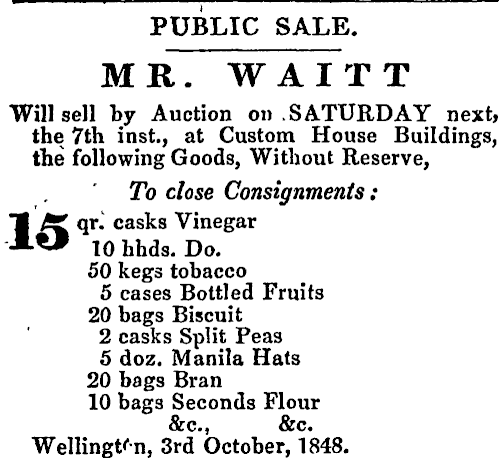 PUBLIC SALE.

MR. WAITT

Will sell by Auction on SATURDAY next, the 7th inst., at Custom House Buildings, the following Goods, Without Reserve,

To close Consignments:

15 qr. casks Vinegar
10 hhds. Do.
50 kegs tobacco
5 cases Bottled Fruits
20 bags Biscuit
2 casks Split Peas
5 doz. Manila Hats
20 bags Bran
10 bags Seconds Flour
&c., &c.

Wellington, 3rd October, 1848.